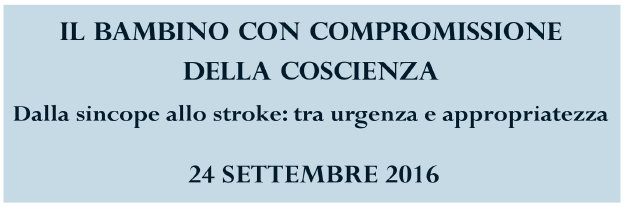 IL BAMBINO CON COMPROMISSIONE DELLA COSCIENZA

Dalla sincope allo stroke: tra urgenza e appropriatezza

24 SETTEMBRE 2016